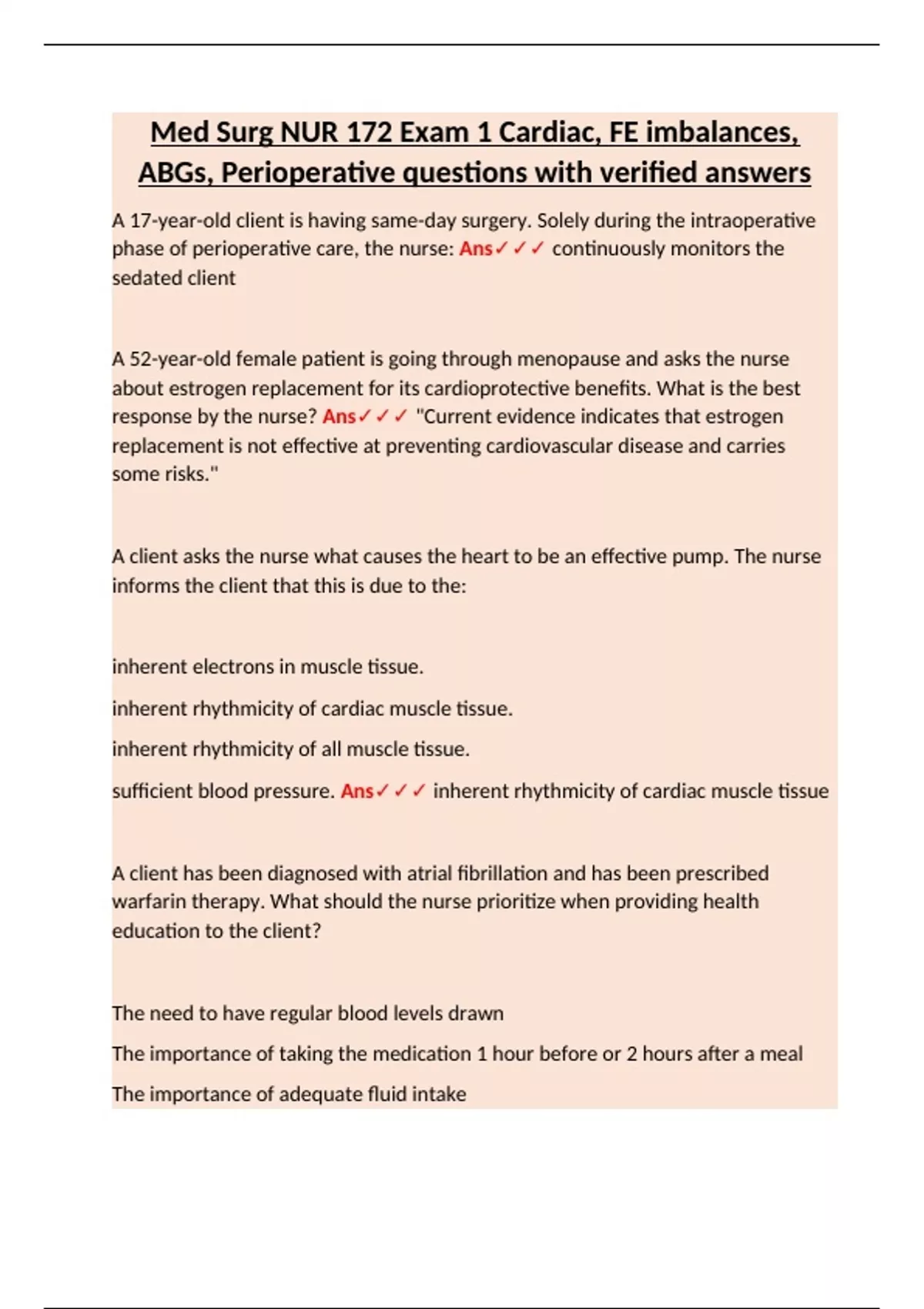 Med Surg NUR 172 Exam 1 Cardiac, FE imbalances, ABGs, Perioperative questions with verified answers

A 17-year-old client is having same-day surgery. Solely during the intraoperative phase of perioperative care, the nurse: Ans✓✓✓ continuously monitors the sedated client

A 52-year-old female patient is going through menopause and asks the nurse about estrogen replacement for its cardioprotective benefits. What is the best response by the nurse? Ans✓✓✓ "Current evidence indicates that estrogen replacement is not effective at preventing cardiovascular disease and carries some risks."

A client asks the nurse what causes the heart to be an effective pump. The nurse informs the client that this is due to the:

inherent electrons in muscle tissue.

inherent rhythmicity of cardiac muscle tissue.

inherent rhythmicity of all muscle tissue.

sufficient blood pressure. Ans✓✓✓ inherent rhythmicity of cardiac muscle tissue

A client has been diagnosed with atrial fibrillation and has been prescribed warfarin therapy. What should the nurse prioritize when providing health education to the client?

The need to have regular blood levels drawn

The importance of taking the medication 1 hour before or 2 hours after a meal

The importance of adequate fluid intake